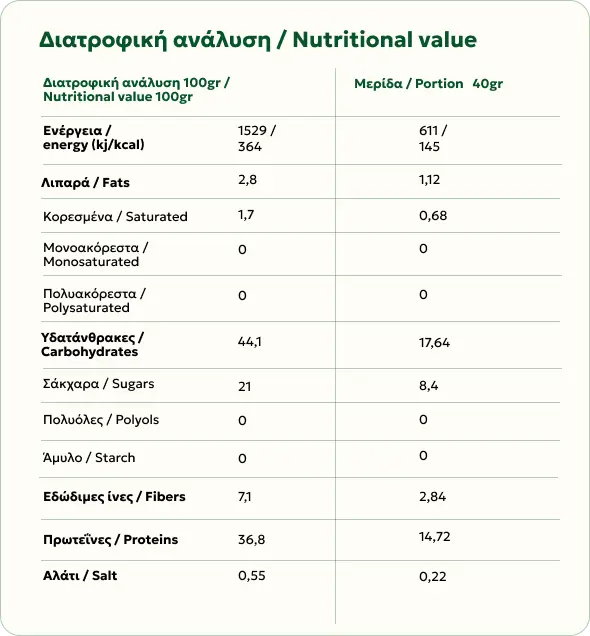 Διατροφική ανάλυση / Nutritional value

| Διατροφική ανάλυση 100gr / Nutritional value 100gr | | Μερίδα / Portion 40gr |
|---|---|---|
| Ενέργεια / energy (kj/kcal) | 1529 / 364 | 611 / 145 |
| Λιπαρά / Fats | 2,8 | 1,12 |
| Κορεσμένα / Saturated | 1,7 | 0,68 |
| Μονοακόρεστα / Monosaturated | 0 | 0 |
| Πολυακόρεστα / Polysaturated | 0 | 0 |
| Υδατάνθρακες / Carbohydrates | 44,1 | 17,64 |
| Σάκχαρα / Sugars | 21 | 8,4 |
| Πολυόλες / Polyols | 0 | 0 |
| Άμυλο / Starch | 0 | 0 |
| Εδώδιμες ίνες / Fibers | 7,1 | 2,84 |
| Πρωτεΐνες / Proteins | 36,8 | 14,72 |
| Αλάτι / Salt | 0,55 | 0,22 |